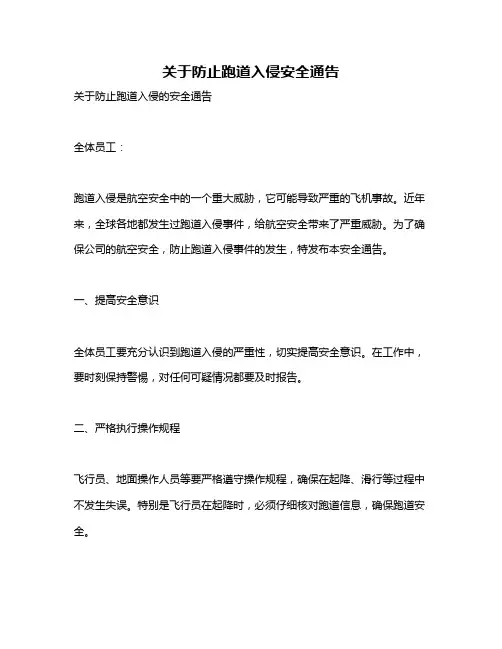 关于防止跑道入侵安全通告

关于防止跑道入侵的安全通告

全体员工：

跑道入侵是航空安全中的一个重大威胁，它可能导致严重的飞机事故。近年来，全球各地都发生过跑道入侵事件，给航空安全带来了严重威胁。为了确保公司的航空安全，防止跑道入侵事件的发生，特发布本安全通告。

一、提高安全意识

全体员工要充分认识到跑道入侵的严重性，切实提高安全意识。在工作中，要时刻保持警惕，对任何可疑情况都要及时报告。

二、严格执行操作规程

飞行员、地面操作人员等要严格遵守操作规程，确保在起降、滑行等过程中不发生失误。特别是飞行员在起降时，必须仔细核对跑道信息，确保跑道安全。